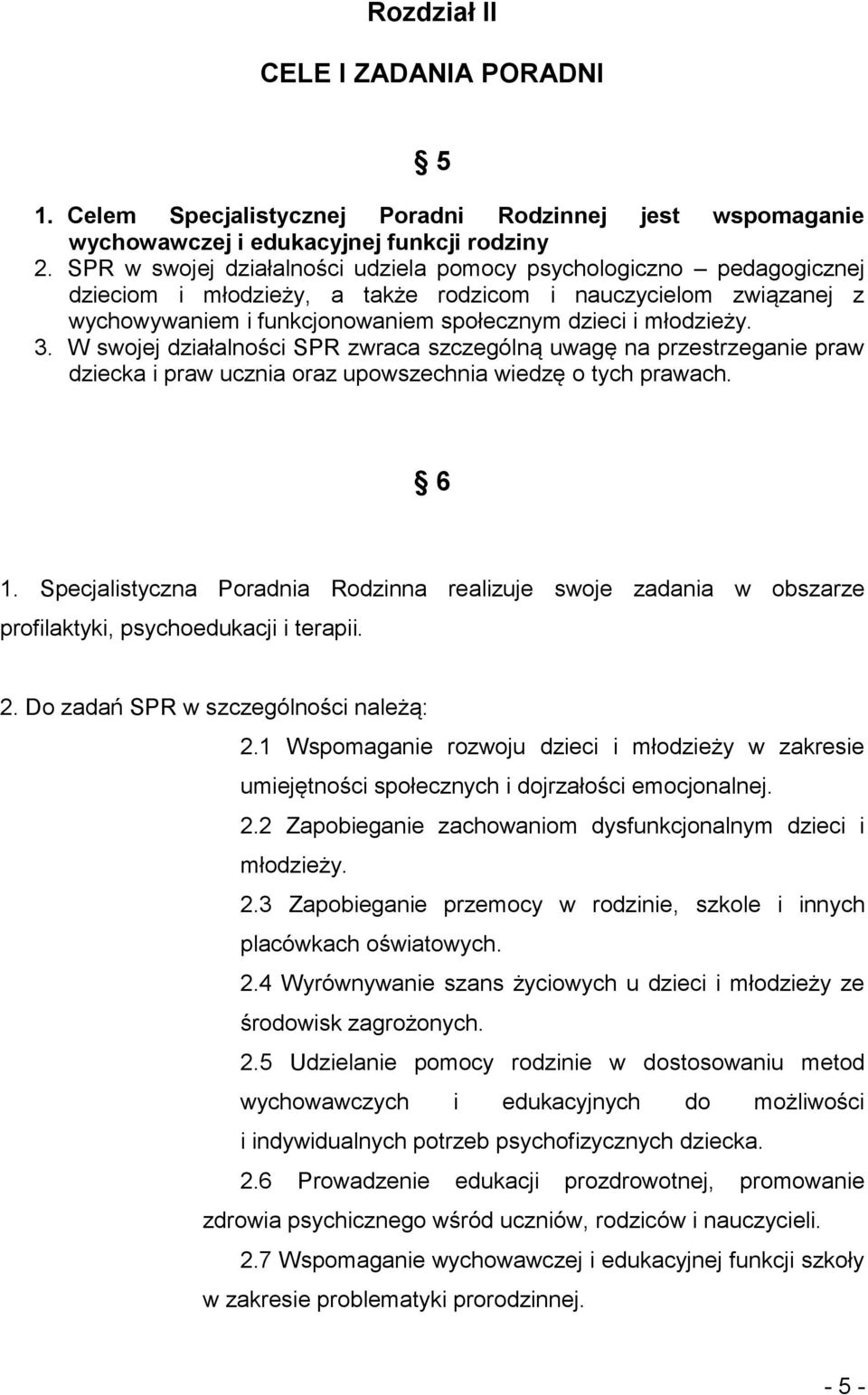 Rozdział II

CELE I ZADANIA PORADNI

§ 5

1. Celem Specjalistycznej Poradni Rodzinnej jest wspomaganie wychowawczej i edukacyjnej funkcji rodziny
2. SPR w swojej działalności udziela pomocy psychologiczno – pedagogicznej dzieciom i młodzieży, a także rodzicom i nauczycielom związanej z wychowywaniem i funkcjonowaniem społecznym dzieci i młodzieży.
3. W swojej działalności SPR zwraca szczególną uwagę na przestrzeganie praw dziecka i praw ucznia oraz upowszechnia wiedzę o tych prawach.

§ 6

1. Specjalistyczna Poradnia Rodzinna realizuje swoje zadania w obszarze profilaktyki, psychoedukacji i terapii.

2. Do zadań SPR w szczególności należą:

2.1 Wspomaganie rozwoju dzieci i młodzieży w zakresie umiejętności społecznych i dojrzałości emocjonalnej.

2.2 Zapobieganie zachowaniom dysfunkcjonalnym dzieci i młodzieży.

2.3 Zapobieganie przemocy w rodzinie, szkole i innych placówkach oświatowych.

2.4 Wyrównywanie szans życiowych u dzieci i młodzieży ze środowisk zagrożonych.

2.5 Udzielanie pomocy rodzinie w dostosowaniu metod wychowawczych i edukacyjnych do możliwości i indywidualnych potrzeb psychofizycznych dziecka.

2.6 Prowadzenie edukacji prozdrowotnej, promowanie zdrowia psychicznego wśród uczniów, rodziców i nauczycieli.

2.7 Wspomaganie wychowawczej i edukacyjnej funkcji szkoły w zakresie problematyki prorodzinnej.

- 5 -